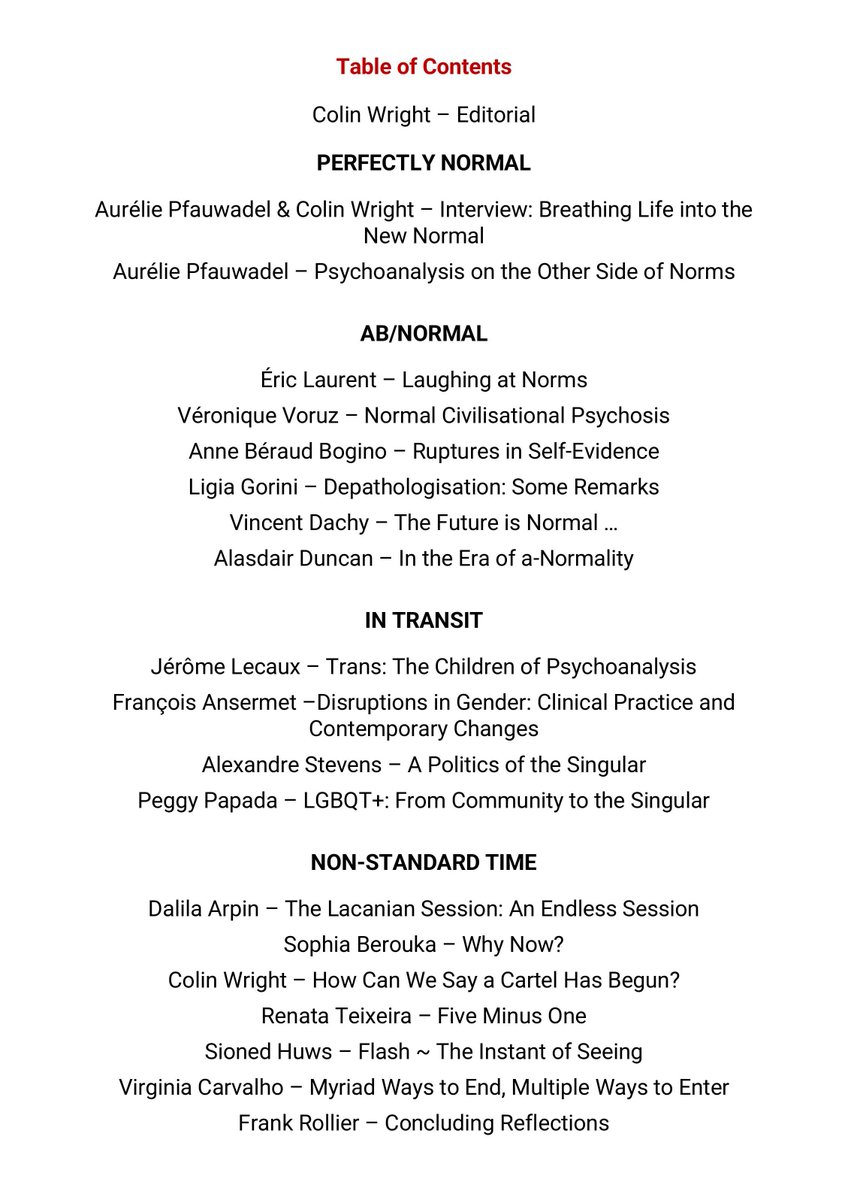 Table of Contents

Colin Wright – Editorial

PERFECTLY NORMAL

Aurélie Pfauwadel & Colin Wright – Interview: Breathing Life into the New Normal

Aurélie Pfauwadel – Psychoanalysis on the Other Side of Norms

AB/NORMAL

Éric Laurent – Laughing at Norms

Véronique Voruz – Normal Civilisational Psychosis

Anne Béraud Bogino – Ruptures in Self-Evidence

Ligia Gorini – Depathologisation: Some Remarks

Vincent Dachy – The Future is Normal …

Alasdair Duncan – In the Era of a-Normality

IN TRANSIT

Jérôme Lecaux – Trans: The Children of Psychoanalysis

François Ansermet –Disruptions in Gender: Clinical Practice and Contemporary Changes

Alexandre Stevens – A Politics of the Singular

Peggy Papada – LGBQT+: From Community to the Singular

NON-STANDARD TIME

Dalila Arpin – The Lacanian Session: An Endless Session

Sophia Berouka – Why Now?

Colin Wright – How Can We Say a Cartel Has Begun?

Renata Teixeira – Five Minus One

Sioned Huws – Flash ~ The Instant of Seeing

Virginia Carvalho – Myriad Ways to End, Multiple Ways to Enter

Frank Rollier – Concluding Reflections